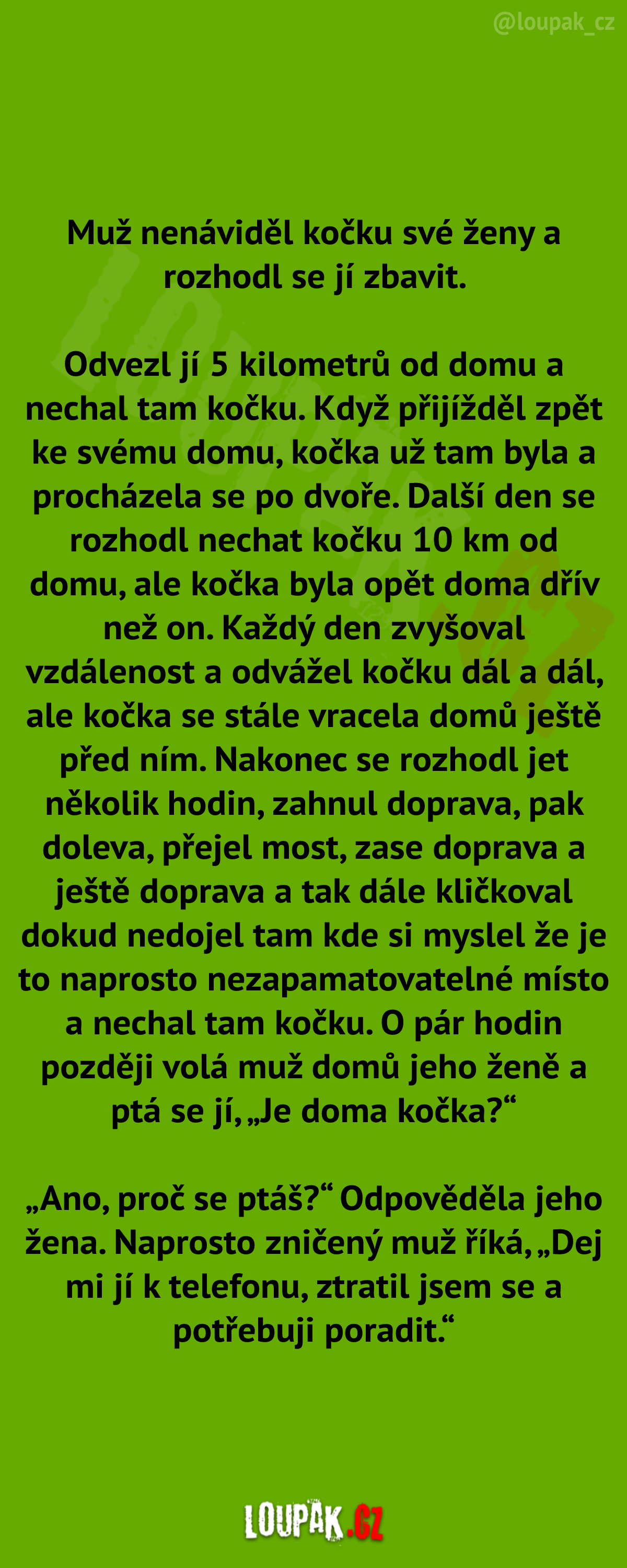 @loupak_cz

Muž nenáviděl kočku své ženy a rozhodl se jí zbavit.

Odvezl jí 5 kilometrů od domu a nechal tam kočku. Když přijížděl zpět ke svému domu, kočka už tam byla a procházela se po dvoře. Další den se rozhodl nechat kočku 10 km od domu, ale kočka byla opět doma dřív než on. Každý den zvyšoval vzdálenost a odvážel kočku dál a dál, ale kočka se stále vracela domů ještě před ním. Nakonec se rozhodl jet několik hodin, zahnul doprava, pak doleva, přejel most, zase doprava a ještě doprava a tak dále kličkoval dokud nedojel tam kde si myslel že je to naprosto nezapamatovatelné místo a nechal tam kočku. O pár hodin později volá muž domů jeho ženě a ptá se jí, „Je doma kočka?“

„Ano, proč se ptáš?“ Odpověděla jeho žena. Naprosto zničený muž říká, „Dej mi jí k telefonu, ztratil jsem se a potřebuji poradit.“

LOUPAK.CZ